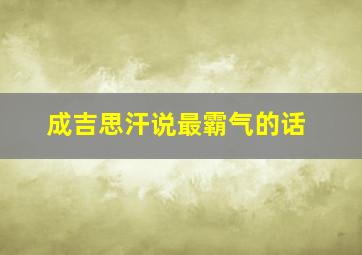 成吉思汗说最霸气的话